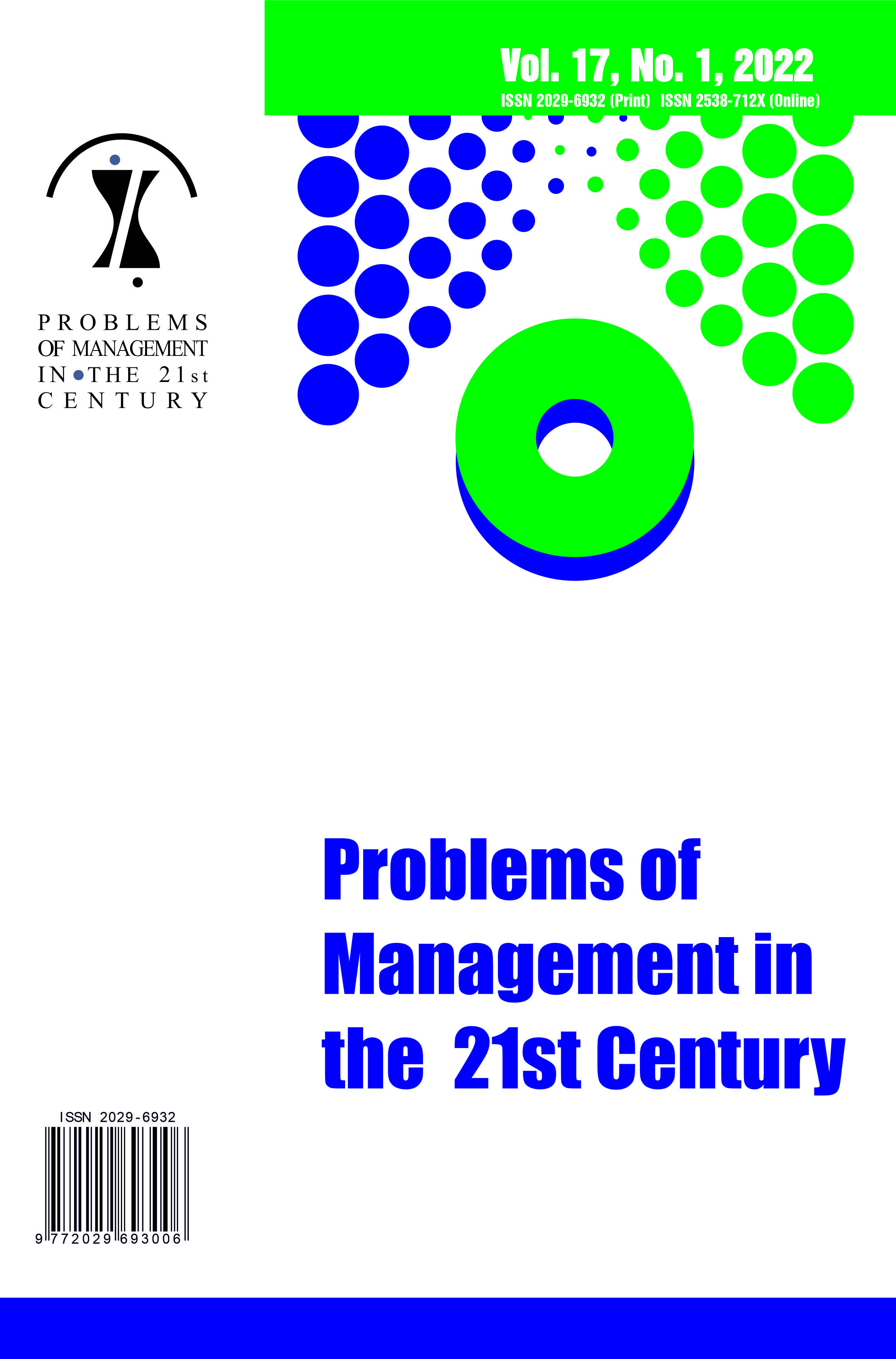 Vol. 17, No. 1, 2022
ISSN 2029-6932 (Print) ISSN 2538-712X (Online)

PROBLEMS
OF MANAGEMENT
IN THE 21st
CENTURY

Problems of Management in the 21st Century

ISSN 2029-6932
9 772029 693006